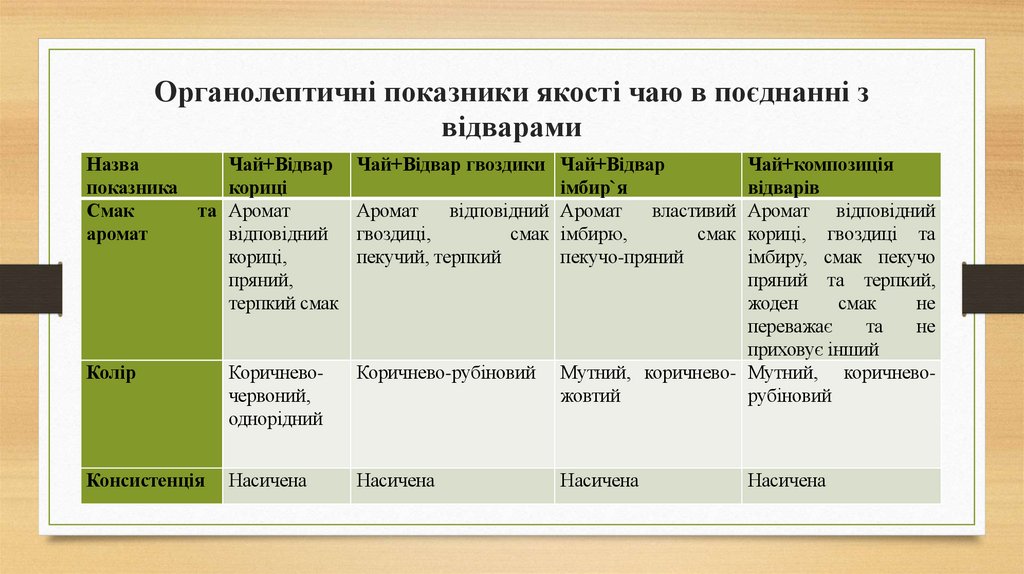 Органолептичні показники якості чаю в поєднанні з відварами

| Назва показника | Чай+Відвар кориці | Чай+Відвар гвоздики | Чай+Відвар імбир`я | Чай+композиція відварів |
|---|---|---|---|---|
| Смак та аромат | Аромат відповідний кориці, пряний, терпкий смак | Аромат відповідний гвоздиці, смак пекучий, терпкий | Аромат властивий імбирю, смак пекучо-пряний | Аромат відповідний кориці, гвоздиці та імбиру, смак пекучо пряний та терпкий, жоден смак не переважає та не приховує інший |
| Колір | Коричнево-червоний, однорідний | Коричнево-рубіновий | Мутний, коричнево-жовтий | Мутний, коричнево-рубіновий |
| Консистенція | Насичена | Насичена | Насичена | Насичена |